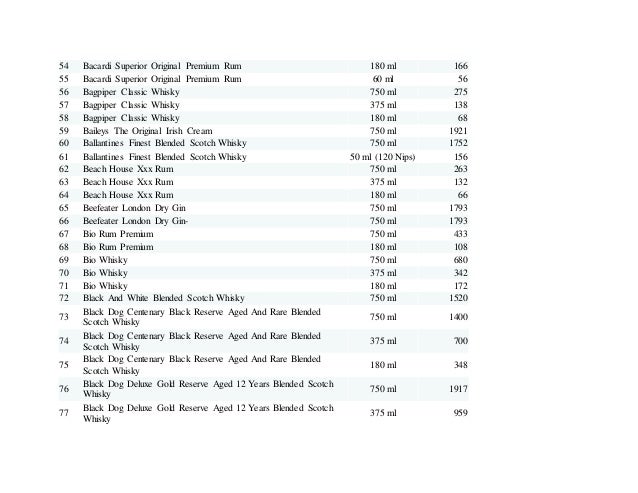 | | | | |
|---|---|---|---|
| 54 | Bacardi Superior Original Premium Rum | 180 ml | 166 |
| 55 | Bacardi Superior Original Premium Rum | 60 ml | 56 |
| 56 | Bagpiper Classic Whisky | 750 ml | 275 |
| 57 | Bagpiper Classic Whisky | 375 ml | 138 |
| 58 | Bagpiper Classic Whisky | 180 ml | 68 |
| 59 | Baileys The Original Irish Cream | 750 ml | 1921 |
| 60 | Ballantines Finest Blended Scotch Whisky | 750 ml | 1752 |
| 61 | Ballantines Finest Blended Scotch Whisky | 50 ml (120 Nips) | 156 |
| 62 | Beach House Xxx Rum | 750 ml | 263 |
| 63 | Beach House Xxx Rum | 375 ml | 132 |
| 64 | Beach House Xxx Rum | 180 ml | 66 |
| 65 | Beefeater London Dry Gin | 750 ml | 1793 |
| 66 | Beefeater London Dry Gin- | 750 ml | 1793 |
| 67 | Bio Rum Premium | 750 ml | 433 |
| 68 | Bio Rum Premium | 180 ml | 108 |
| 69 | Bio Whisky | 750 ml | 680 |
| 70 | Bio Whisky | 375 ml | 342 |
| 71 | Bio Whisky | 180 ml | 172 |
| 72 | Black And White Blended Scotch Whisky | 750 ml | 1520 |
| 73 | Black Dog Centenary Black Reserve Aged And Rare Blended Scotch Whisky | 750 ml | 1400 |
| 74 | Black Dog Centenary Black Reserve Aged And Rare Blended Scotch Whisky | 375 ml | 700 |
| 75 | Black Dog Centenary Black Reserve Aged And Rare Blended Scotch Whisky | 180 ml | 348 |
| 76 | Black Dog Deluxe Gold Reserve Aged 12 Years Blended Scotch Whisky | 750 ml | 1917 |
| 77 | Black Dog Deluxe Gold Reserve Aged 12 Years Blended Scotch Whisky | 375 ml | 959 |